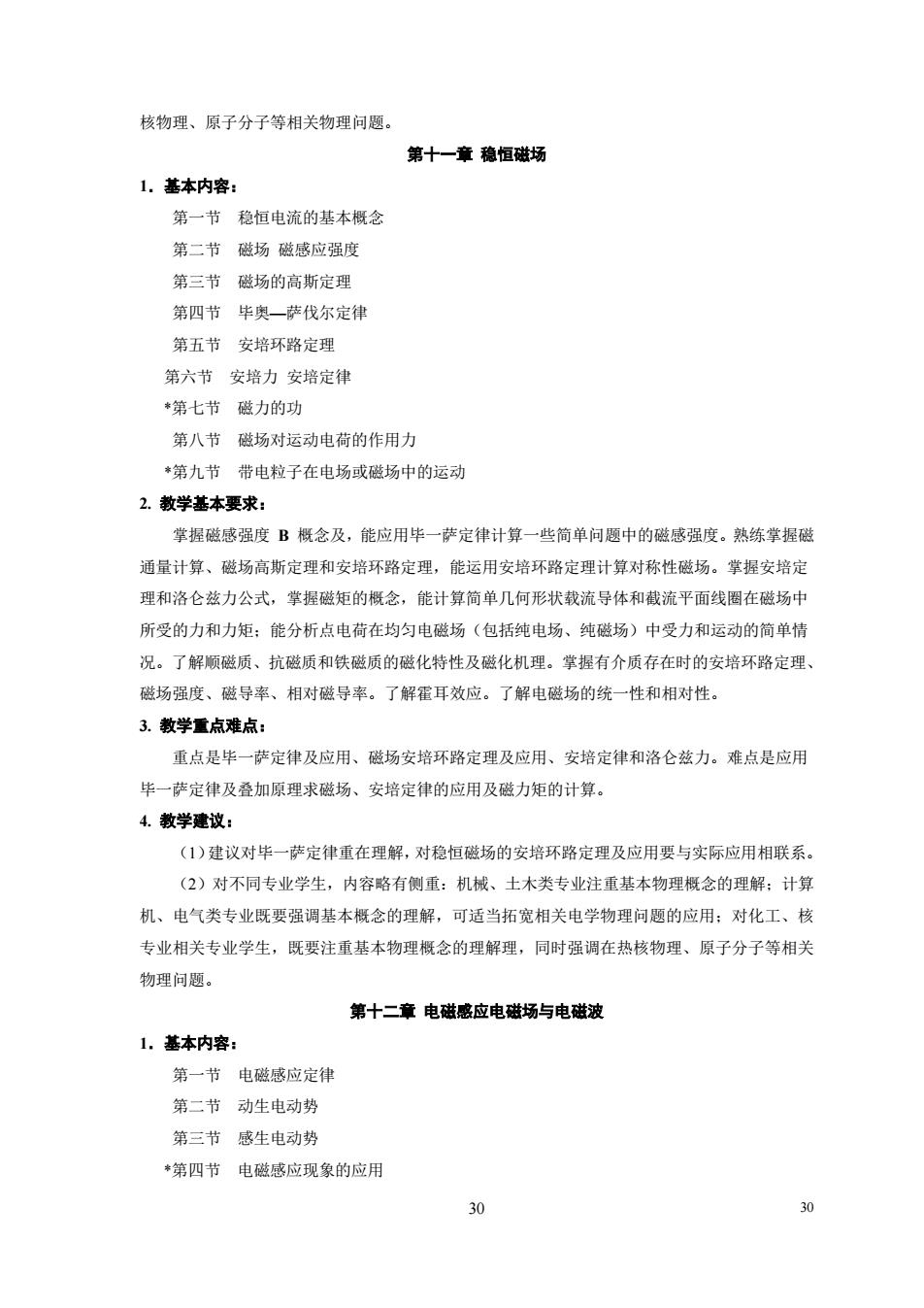 核物理、原子分子等相关物理问题。

第十一章 稳恒磁场

1．基本内容：

第一节　稳恒电流的基本概念

第二节　磁场 磁感应强度

第三节　磁场的高斯定理

第四节　毕奥—萨伐尔定律

第五节　安培环路定理

第六节　安培力 安培定律

*第七节　磁力的功

第八节　磁场对运动电荷的作用力

*第九节　带电粒子在电场或磁场中的运动

2. 教学基本要求：

掌握磁感强度 B 概念及，能应用毕一萨定律计算一些简单问题中的磁感强度。熟练掌握磁通量计算、磁场高斯定理和安培环路定理，能运用安培环路定理计算对称性磁场。掌握安培定理和洛仑兹力公式，掌握磁矩的概念，能计算简单几何形状载流导体和截流平面线圈在磁场中所受的力和力矩；能分析点电荷在均匀电磁场（包括纯电场、纯磁场）中受力和运动的简单情况。了解顺磁质、抗磁质和铁磁质的磁化特性及磁化机理。掌握有介质存在时的安培环路定理、磁场强度、磁导率、相对磁导率。了解霍耳效应。了解电磁场的统一性和相对性。

3. 教学重点难点：

重点是毕一萨定律及应用、磁场安培环路定理及应用、安培定律和洛仑兹力。难点是应用毕一萨定律及叠加原理求磁场、安培定律的应用及磁力矩的计算。

4. 教学建议：

（1）建议对毕一萨定律重在理解，对稳恒磁场的安培环路定理及应用要与实际应用相联系。

（2）对不同专业学生，内容略有侧重：机械、土木类专业注重基本物理概念的理解；计算机、电气类专业既要强调基本概念的理解，可适当拓宽相关电学物理问题的应用；对化工、核专业相关专业学生，既要注重基本物理概念的理解理，同时强调在热核物理、原子分子等相关物理问题。

第十二章 电磁感应电磁场与电磁波

1．基本内容：

第一节　电磁感应定律

第二节　动生电动势

第三节　感生电动势

*第四节　电磁感应现象的应用

30

30